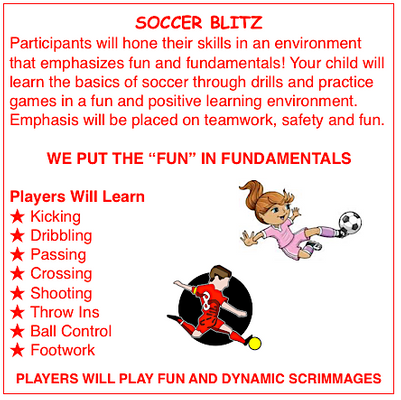 SOCCER BLITZ

Participants will hone their skills in an environment that emphasizes fun and fundamentals! Your child will learn the basics of soccer through drills and practice games in a fun and positive learning environment. Emphasis will be placed on teamwork, safety and fun.

WE PUT THE “FUN” IN FUNDAMENTALS

Players Will Learn
★ Kicking
★ Dribbling
★ Passing
★ Crossing
★ Shooting
★ Throw Ins
★ Ball Control
★ Footwork

8

PLAYERS WILL PLAY FUN AND DYNAMIC SCRIMMAGES